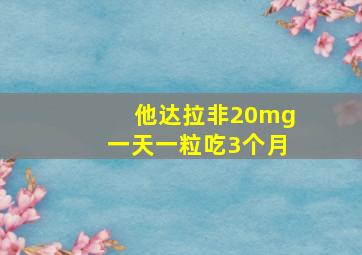 他达拉非20mg
一天一粒吃3个月